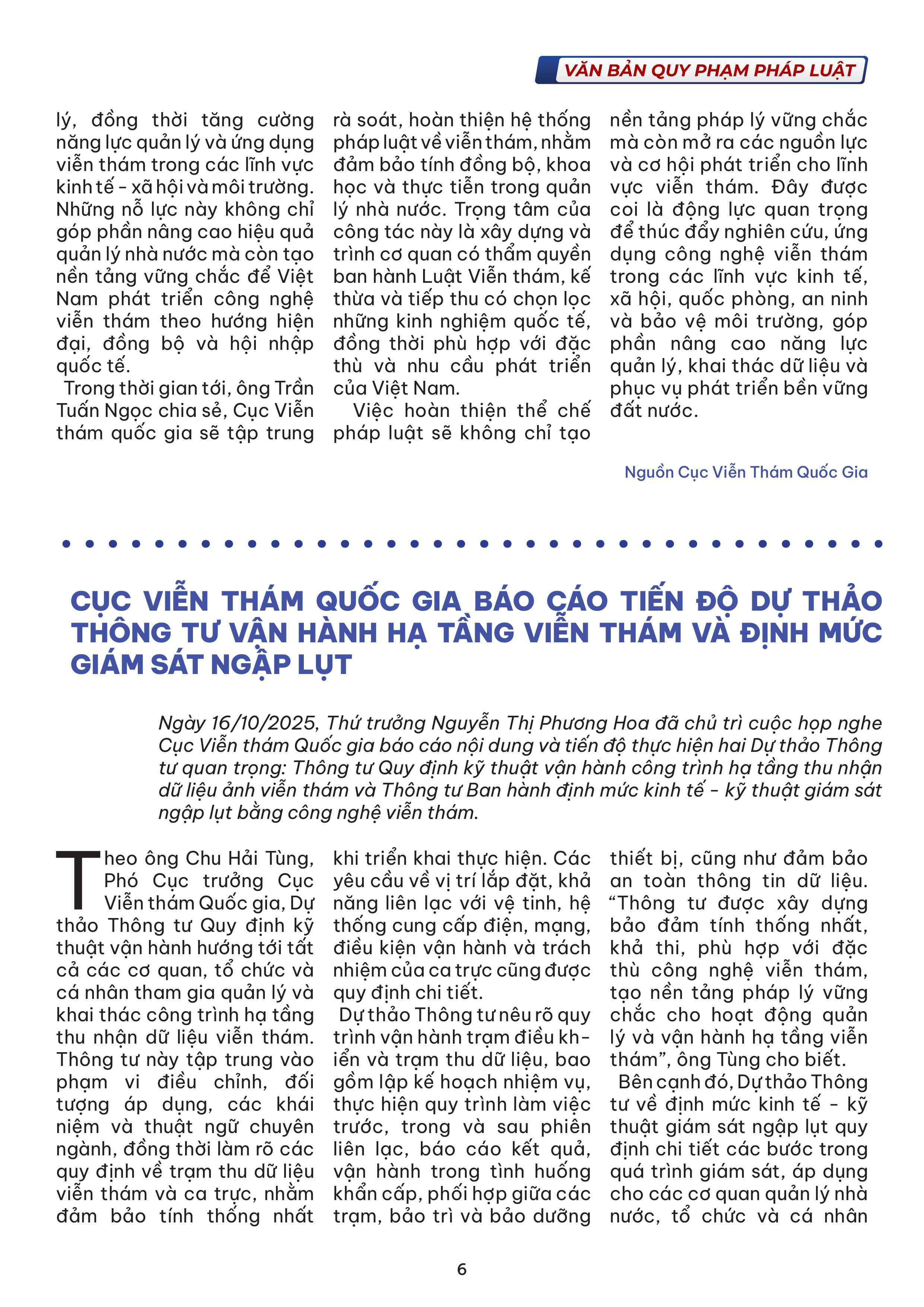 VĂN BẢN QUY PHẠM PHÁP LUẬT

lý, đồng thời tăng cường năng lực quản lý và ứng dụng viễn thám trong các lĩnh vực kinh tế - xã hội và môi trường. Những nỗ lực này không chỉ góp phần nâng cao hiệu quả quản lý nhà nước mà còn tạo nền tảng vững chắc để Việt Nam phát triển công nghệ viễn thám theo hướng hiện đại, đồng bộ và hội nhập quốc tế.

Trong thời gian tới, ông Trần Tuấn Ngọc chia sẻ, Cục Viễn thám quốc gia sẽ tập trung rà soát, hoàn thiện hệ thống pháp luật về viễn thám, nhằm đảm bảo tính đồng bộ, khoa học và thực tiễn trong quản lý nhà nước. Trọng tâm của công tác này là xây dựng và trình cơ quan có thẩm quyền ban hành Luật Viễn thám, kế thừa và tiếp thu có chọn lọc những kinh nghiệm quốc tế, đồng thời phù hợp với đặc thù và nhu cầu phát triển của Việt Nam.

Việc hoàn thiện thể chế pháp luật sẽ không chỉ tạo nền tảng pháp lý vững chắc mà còn mở ra các nguồn lực và cơ hội phát triển cho lĩnh vực viễn thám. Đây được coi là động lực quan trọng để thúc đẩy nghiên cứu, ứng dụng công nghệ viễn thám trong các lĩnh vực kinh tế, xã hội, quốc phòng, an ninh và bảo vệ môi trường, góp phần nâng cao năng lực quản lý, khai thác dữ liệu và phục vụ phát triển bền vững đất nước.

Nguồn Cục Viễn Thám Quốc Gia

CỤC VIỄN THÁM QUỐC GIA BÁO CÁO TIẾN ĐỘ DỰ THẢO THÔNG TƯ VẬN HÀNH HẠ TẦNG VIỄN THÁM VÀ ĐỊNH MỨC GIÁM SÁT NGẬP LỤT

Ngày 16/10/2025, Thứ trưởng Nguyễn Thị Phương Hoa đã chủ trì cuộc họp nghe Cục Viễn thám Quốc gia báo cáo nội dung và tiến độ thực hiện hai Dự thảo Thông tư quan trọng: Thông tư Quy định kỹ thuật vận hành công trình hạ tầng thu nhận dữ liệu ảnh viễn thám và Thông tư Ban hành định mức kinh tế - kỹ thuật giám sát ngập lụt bằng công nghệ viễn thám.

Theo ông Chu Hải Tùng, Phó Cục trưởng Cục Viễn thám Quốc gia, Dự thảo Thông tư Quy định kỹ thuật vận hành hướng tới tất cả các cơ quan, tổ chức và cá nhân tham gia quản lý và khai thác công trình hạ tầng thu nhận dữ liệu viễn thám. Thông tư này tập trung vào phạm vi điều chỉnh, đối tượng áp dụng, các khái niệm và thuật ngữ chuyên ngành, đồng thời làm rõ các quy định về trạm thu dữ liệu viễn thám và ca trực, nhằm đảm bảo tính thống nhất khi triển khai thực hiện. Các yêu cầu về vị trí lắp đặt, khả năng liên lạc với vệ tinh, hệ thống cung cấp điện, mạng, điều kiện vận hành và trách nhiệm của ca trực cũng được quy định chi tiết.

Dự thảo Thông tư nêu rõ quy trình vận hành trạm điều khiển và trạm thu dữ liệu, bao gồm lập kế hoạch nhiệm vụ, thực hiện quy trình làm việc trước, trong và sau phiên liên lạc, báo cáo kết quả, vận hành trong tình huống khẩn cấp, phối hợp giữa các trạm, bảo trì và bảo dưỡng thiết bị, cũng như đảm bảo an toàn thông tin dữ liệu. “Thông tư được xây dựng bảo đảm tính thống nhất, khả thi, phù hợp với đặc thù công nghệ viễn thám, tạo nền tảng pháp lý vững chắc cho hoạt động quản lý và vận hành hạ tầng viễn thám”, ông Tùng cho biết.

Bên cạnh đó, Dự thảo Thông tư về định mức kinh tế - kỹ thuật giám sát ngập lụt quy định chi tiết các bước trong quá trình giám sát, áp dụng cho các cơ quan quản lý nhà nước, tổ chức và cá nhân

6